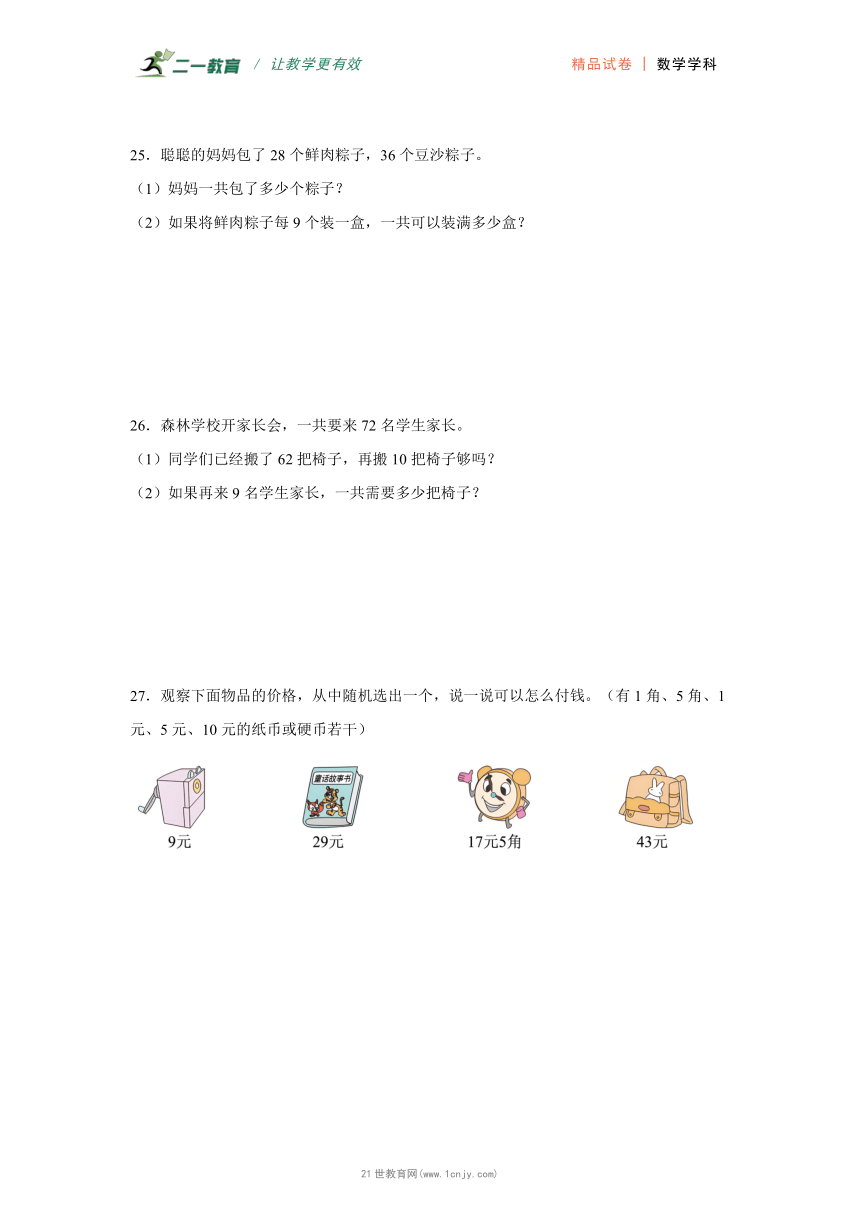 二一教育 / 让教学更有效

精品试卷 | 数学学科

25．聪聪的妈妈包了 28 个鲜肉粽子，36 个豆沙粽子。

（1）妈妈一共包了多少个粽子？

（2）如果将鲜肉粽子每 9 个装一盒，一共可以装满多少盒？

26．森林学校开家长会，一共要来 72 名学生家长。

（1）同学们已经搬了 62 把椅子，再搬 10 把椅子够吗？

（2）如果再来 9 名学生家长，一共需要多少把椅子？

27．观察下面物品的价格，从中随机选出一个，说一说可以怎么付钱。（有 1 角、5 角、1 元、5 元、10 元的纸币或硬币若干）

童话故事书

9元

29元

17元5角

43元

21 世教育网(www.1cnjy.com)